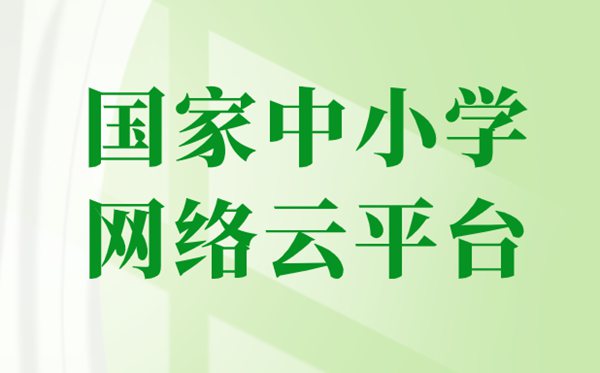 国家中小学
网络云平台